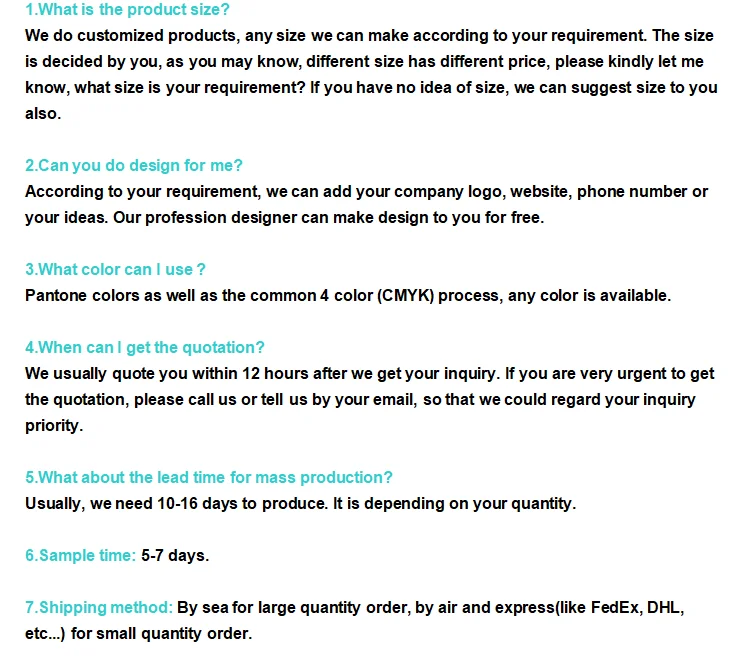 1.What is the product size?
We do customized products, any size we can make according to your requirement. The size is decided by you, as you may know, different size has different price, please kindly let me know, what size is your requirement? If you have no idea of size, we can suggest size to you also.

2.Can you do design for me?
According to your requirement, we can add your company logo, website, phone number or your ideas. Our profession designer can make design to you for free.

3.What color can I use ?
Pantone colors as well as the common 4 color (CMYK) process, any color is available.

4.When can I get the quotation?
We usually quote you within 12 hours after we get your inquiry. If you are very urgent to get the quotation, please call us or tell us by your email, so that we could regard your inquiry priority.

5.What about the lead time for mass production?
Usually, we need 10-16 days to produce. It is depending on your quantity.

6.Sample time: 5-7 days.

7.Shipping method: By sea for large quantity order, by air and express(like FedEx, DHL, etc...) for small quantity order.